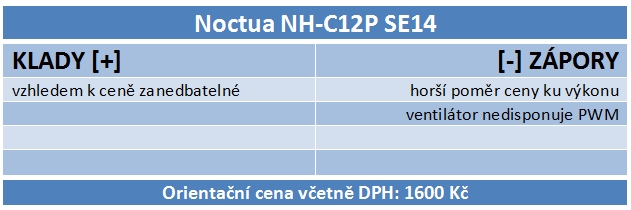 Noctua NH-C12P SE14

| KLADY [+] | [-] ZÁPORY |
|---|---|
| vzhledem k ceně zanedbatelné | horší poměr ceny ku výkonu |
| | ventilátor nedisponuje PWM |
| | |
| | |

Orientační cena včetně DPH: 1600 Kč